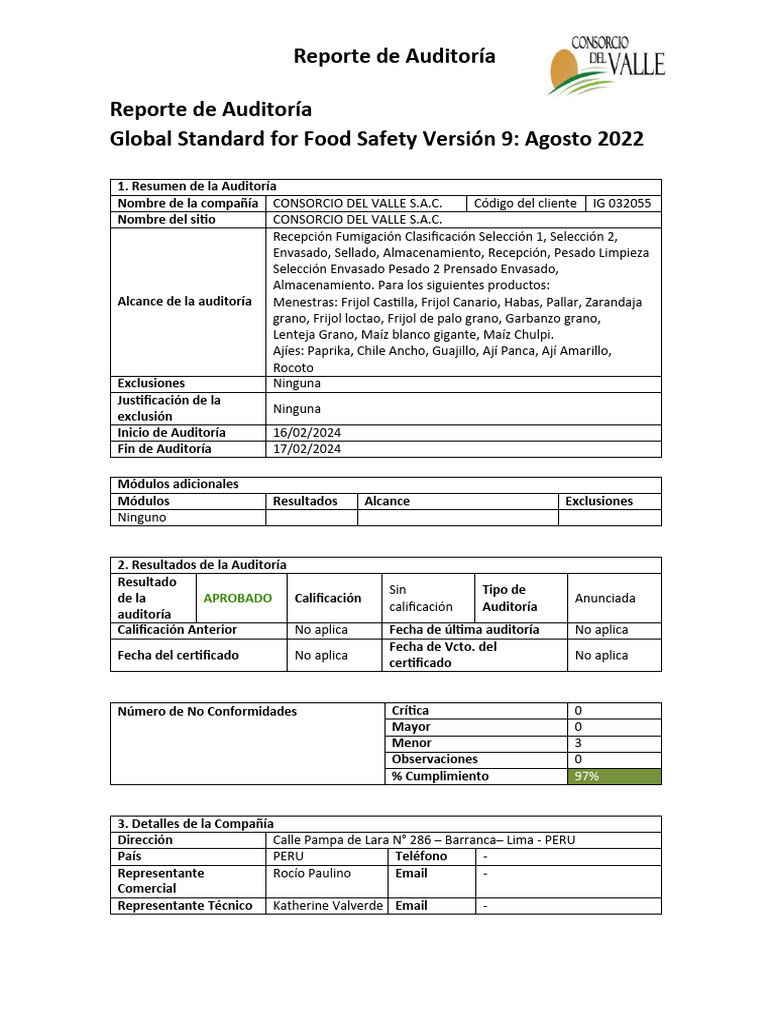 Reporte de Auditoría

CONSORCIO DEL VALLE

Reporte de Auditoría
Global Standard for Food Safety Versión 9: Agosto 2022

| 1. Resumen de la Auditoría | | | |
|---|---|---|---|
| Nombre de la compañía | CONSORCIO DEL VALLE S.A.C. | Código del cliente | IG 032055 |
| Nombre del sitio | CONSORCIO DEL VALLE S.A.C. | | |
| Alcance de la auditoría | Recepción Fumigación Clasificación Selección 1, Selección 2, Envasado, Sellado, Almacenamiento, Recepción, Pesado Limpieza Selección Envasado Pesado 2 Prensado Envasado, Almacenamiento. Para los siguientes productos: Menestras: Frijol Castilla, Frijol Canario, Habas, Pallar, Zarandaja grano, Frijol loctao, Frijol de palo grano, Garbanzo grano, Lenteja Grano, Maíz blanco gigante, Maíz Chulpi. Ajíes: Paprika, Chile Ancho, Guajillo, Ají Panca, Ají Amarillo, Rocoto | | |
| Exclusiones | Ninguna | | |
| Justificación de la exclusión | Ninguna | | |
| Inicio de Auditoría | 16/02/2024 | | |
| Fin de Auditoría | 17/02/2024 | | |

| Módulos adicionales | | | |
|---|---|---|---|
| Módulos | Resultados | Alcance | Exclusiones |
| Ninguno | | | |

| 2. Resultados de la Auditoría | | | | | |
|---|---|---|---|---|---|
| Resultado de la auditoría | APROBADO | Calificación | Sin calificación | Tipo de Auditoría | Anunciada |
| Calificación Anterior | | No aplica | Fecha de última auditoría | | No aplica |
| Fecha del certificado | | No aplica | Fecha de Vcto. del certificado | | No aplica |

| Número de No Conformidades | Crítica | 0 |
|---|---|---|
| | Mayor | 0 |
| | Menor | 3 |
| | Observaciones | 0 |
| | % Cumplimiento | 97% |

| 3. Detalles de la Compañía | | | |
|---|---|---|---|
| Dirección | Calle Pampa de Lara N° 286 – Barranca– Lima - PERU | | |
| País | PERU | Teléfono | - |
| Representante Comercial | Rocío Paulino | Email | - |
| Representante Técnico | Katherine Valverde | Email | - |